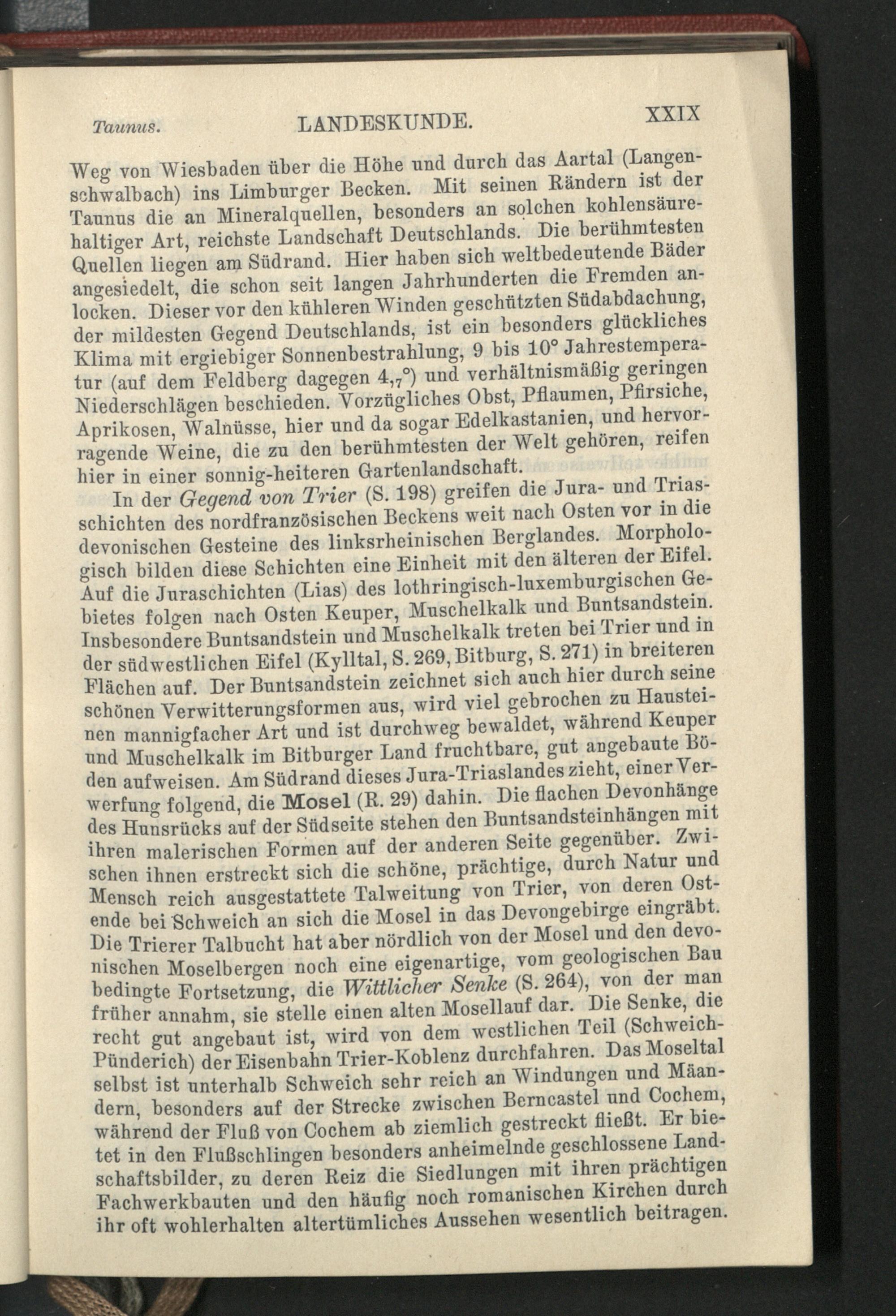 Taunus. LANDESKUNDE. XXIX

Weg von Wiesbaden über die Höhe und durch das Aartal (Langenschwalbach) ins Limburger Becken. Mit seinen Rändern ist der Taunus die an Mineralquellen, besonders an solchen kohlensäurehaltiger Art, reichste Landschaft Deutschlands. Die berühmtesten Quellen liegen am Südrand. Hier haben sich weltbedeutende Bäder angesiedelt, die schon seit langen Jahrhunderten die Fremden anlocken. Dieser vor den kühleren Winden geschützten Südabdachung, der mildesten Gegend Deutschlands, ist ein besonders glückliches Klima mit ergiebiger Sonnenbestrahlung, 9 bis 10° Jahrestemperatur (auf dem Feldberg dagegen 4,7°) und verhältnismäßig geringen Niederschlägen beschieden. Vorzügliches Obst, Pflaumen, Pfirsiche, Aprikosen, Walnüsse, hier und da sogar Edelkastanien, und hervorragende Weine, die zu den berühmtesten der Welt gehören, reifen hier in einer sonnig-heiteren Gartenlandschaft.

In der Gegend von Trier (S. 198) greifen die Jura- und Triasschichten des nordfranzösischen Beckens weit nach Osten vor in die devonischen Gesteine des linksrheinischen Berglandes. Morphologisch bilden diese Schichten eine Einheit mit den älteren der Eifel. Auf die Juraschichten (Lias) des lothringisch-luxemburgischen Gebietes folgen nach Osten Keuper, Muschelkalk und Buntsandstein. Insbesondere Buntsandstein und Muschelkalk treten bei Trier und in der südwestlichen Eifel (Kylltal, S. 269, Bitburg, S. 271) in breiteren Flächen auf. Der Buntsandstein zeichnet sich auch hier durch seine schönen Verwitterungsformen aus, wird viel gebrochen zu Hausteinen mannigfacher Art und ist durchweg bewaldet, während Keuper und Muschelkalk im Bitburger Land fruchtbare, gut angebaute Böden aufweisen. Am Südrand dieses Jura-Triaslandes zieht, einer Verwerfung folgend, die Mosel (R. 29) dahin. Die flachen Devonhänge des Hunsrücks auf der Südseite stehen den Buntsandsteinhängen mit ihren malerischen Formen auf der anderen Seite gegenüber. Zwischen ihnen erstreckt sich die schöne, prächtige, durch Natur und Mensch reich ausgestattete Talweitung von Trier, von deren Ostende bei Schweich an sich die Mosel in das Devongebirge eingräbt. Die Trierer Talbucht hat aber nördlich von der Mosel und den devonischen Moselbergen noch eine eigenartige, vom geologischen Bau bedingte Fortsetzung, die Wittlicher Senke (S. 264), von der man früher annahm, sie stelle einen alten Mosellauf dar. Die Senke, die recht gut angebaut ist, wird von dem westlichen Teil (Schweich-Pünderich) der Eisenbahn Trier-Koblenz durchfahren. Das Moseltal selbst ist unterhalb Schweich sehr reich an Windungen und Mäandern, besonders auf der Strecke zwischen Berncastel und Cochem, während der Fluß von Cochem ab ziemlich gestreckt fließt. Er bietet in den Flußschlingen besonders anheimelnde geschlossene Landschaftsbilder, zu deren Reiz die Siedlungen mit ihren prächtigen Fachwerkbauten und den häufig noch romanischen Kirchen durch ihr oft wohlerhalten altertümliches Aussehen wesentlich beitragen.